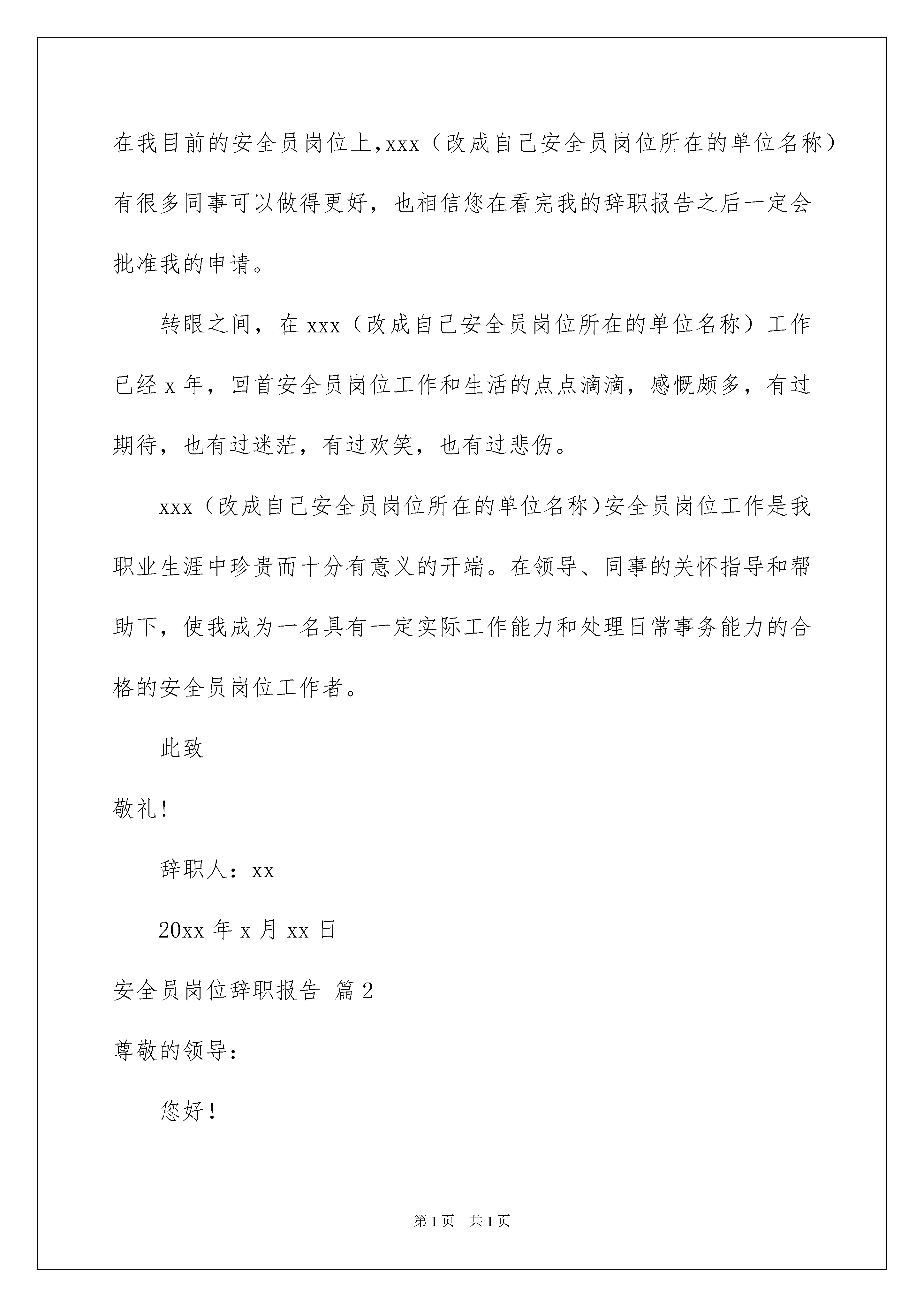 在我目前的安全员岗位上,xxx（改成自己安全员岗位所在的单位名称）有很多同事可以做得更好，也相信您在看完我的辞职报告之后一定会批准我的申请。

转眼之间，在 xxx（改成自己安全员岗位所在的单位名称）工作已经 x 年，回首安全员岗位工作和生活的点点滴滴，感慨颇多，有过期待，也有过迷茫，有过欢笑，也有过悲伤。

xxx（改成自己安全员岗位所在的单位名称)安全员岗位工作是我职业生涯中珍贵而十分有意义的开端。在领导、同事的关怀指导和帮助下，使我成为一名具有一定实际工作能力和处理日常事务能力的合格的安全员岗位工作者。

此致

敬礼!

辞职人：xx

20xx 年 x 月 xx 日

安全员岗位辞职报告 篇 2

尊敬的领导：

您好！

第 1 页 共 1 页